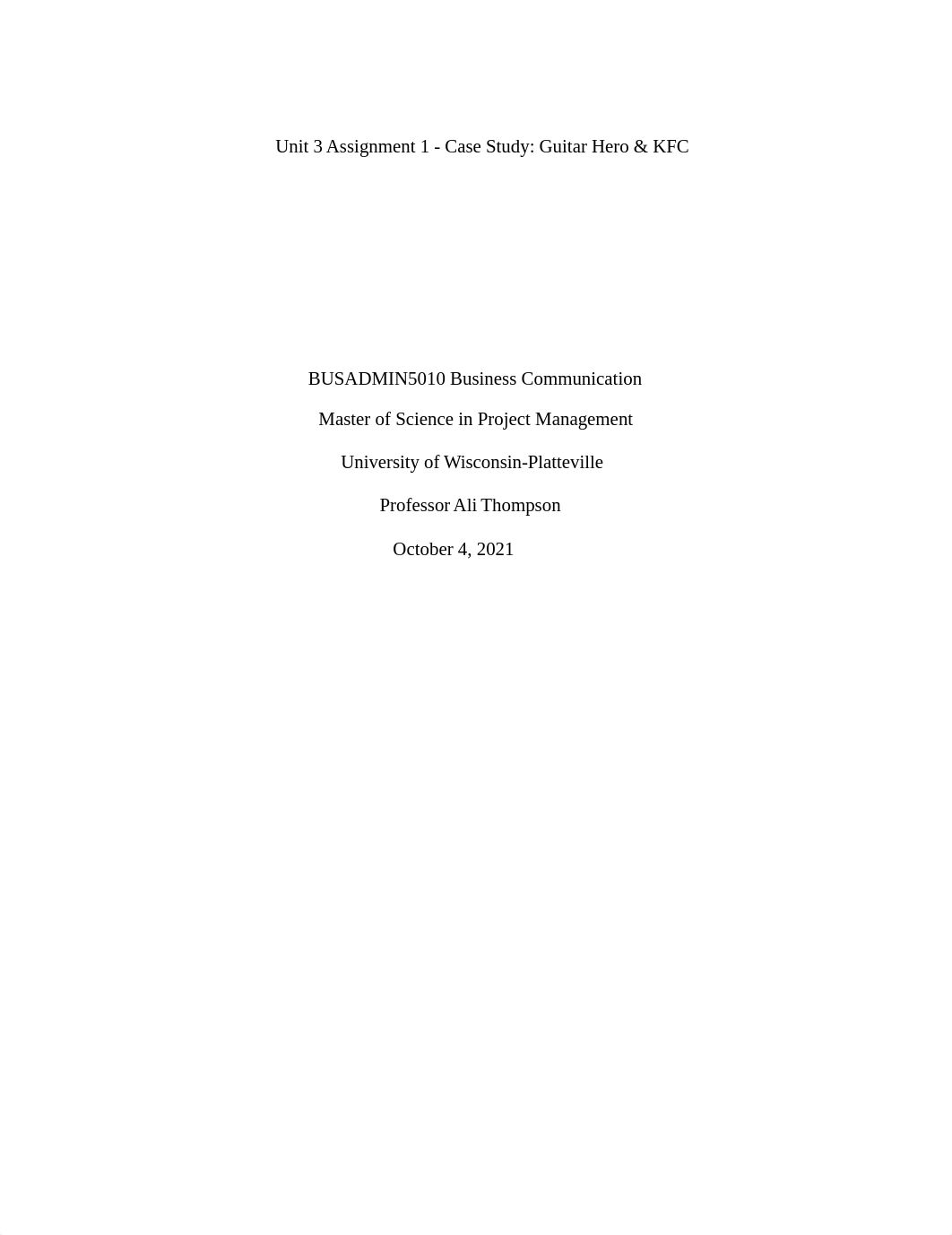 Unit 3 Assignment 1 - Case Study: Guitar Hero & KFC

BUSADMIN5010 Business Communication

Master of Science in Project Management

University of Wisconsin-Platteville

Professor Ali Thompson

October 4, 2021